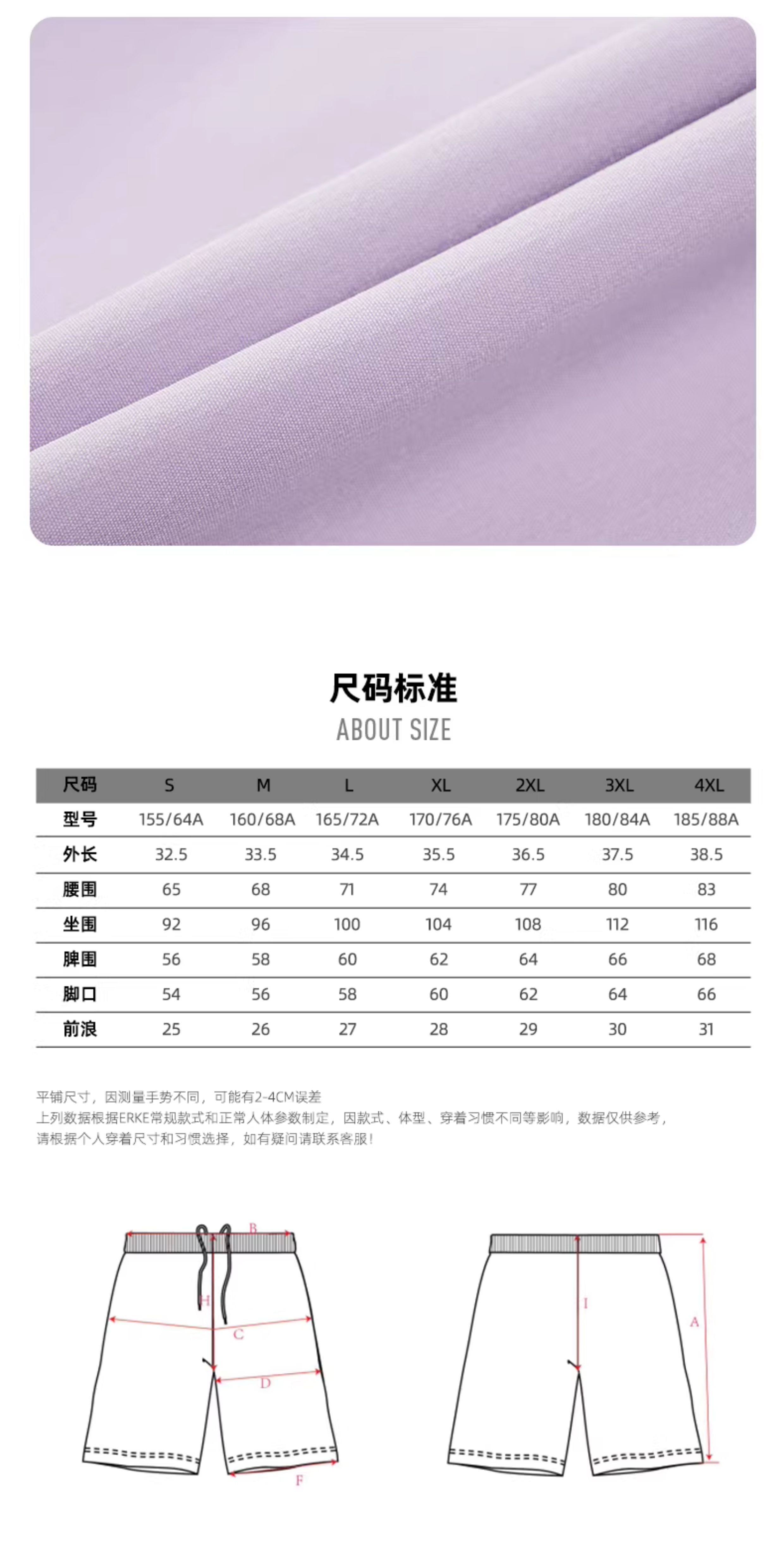 尺码标准
ABOUT SIZE

| 尺码 | S | M | L | XL | 2XL | 3XL | 4XL |
|---|---|---|---|---|---|---|---|
| 型号 | 155/64A | 160/68A | 165/72A | 170/76A | 175/80A | 180/84A | 185/88A |
| 外长 | 32.5 | 33.5 | 34.5 | 35.5 | 36.5 | 37.5 | 38.5 |
| 腰围 | 65 | 68 | 71 | 74 | 77 | 80 | 83 |
| 坐围 | 92 | 96 | 100 | 104 | 108 | 112 | 116 |
| 脾围 | 56 | 58 | 60 | 62 | 64 | 66 | 68 |
| 脚口 | 54 | 56 | 58 | 60 | 62 | 64 | 66 |
| 前浪 | 25 | 26 | 27 | 28 | 29 | 30 | 31 |

平铺尺寸，因测量手势不同，可能有2-4CM误差
上列数据根据ERKE常规款式和正常人体参数制定，因款式、体型、穿着习惯不同等影响，数据仅供参考，
请根据个人穿着尺寸和习惯选择，如有疑问请联系客服！

B
H
C
D
F
I
A